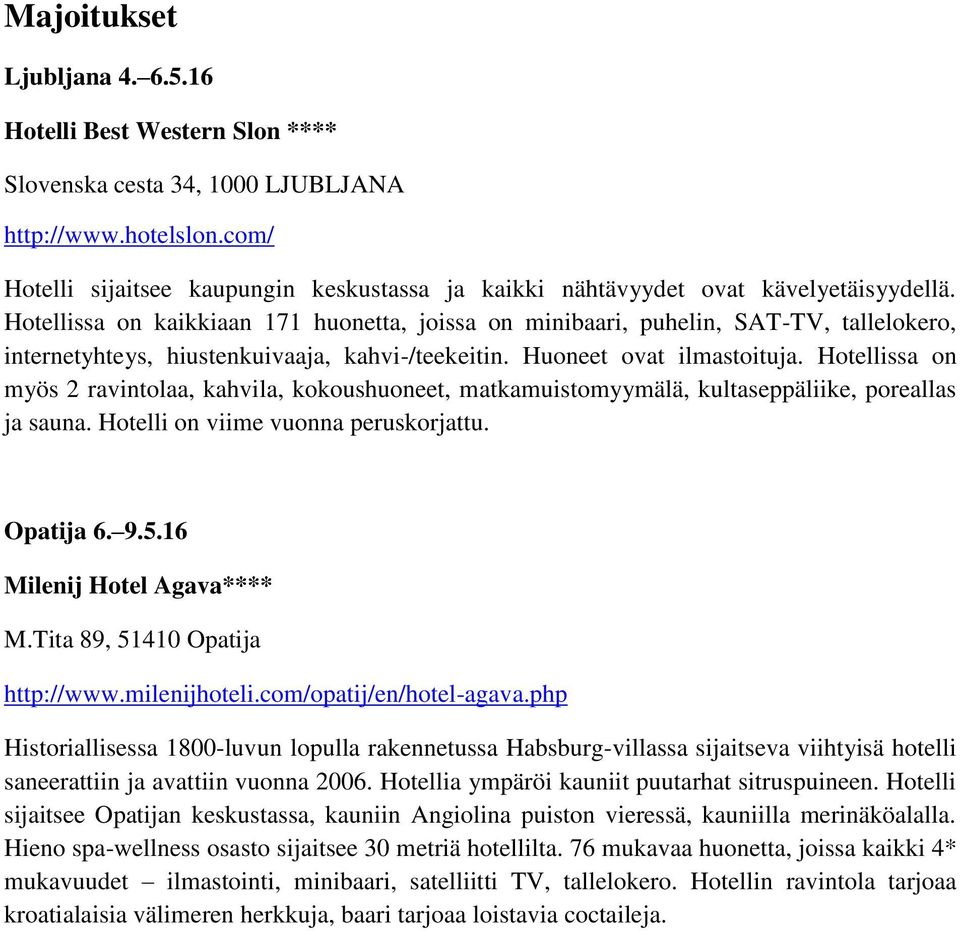 Majoitukset

Ljubljana 4.–6.5.16

Hotelli Best Western Slon ****

Slovenska cesta 34, 1000 LJUBLJANA

http://www.hotelslon.com/

Hotelli sijaitsee kaupungin keskustassa ja kaikki nähtävyydet ovat kävelyetäisyydellä. Hotellissa on kaikkiaan 171 huonetta, joissa on minibaari, puhelin, SAT-TV, tallelokero, internetyhteys, hiustenkuivaaja, kahvi-/teekeitin. Huoneet ovat ilmastoituja. Hotellissa on myös 2 ravintolaa, kahvila, kokoushuoneet, matkamuistomyymälä, kultaseppäliike, poreallas ja sauna. Hotelli on viime vuonna peruskorjattu.

Opatija 6.–9.5.16

Milenij Hotel Agava****

M.Tita 89, 51410 Opatija

http://www.milenijhoteli.com/opatij/en/hotel-agava.php

Historiallisessa 1800-luvun lopulla rakennetussa Habsburg-villassa sijaitseva viihtyisä hotelli saneerattiin ja avattiin vuonna 2006. Hotellia ympäröi kauniit puutarhat sitruspuineen. Hotelli sijaitsee Opatijan keskustassa, kauniin Angiolina puiston vieressä, kauniilla merinäköalalla. Hieno spa-wellness osasto sijaitsee 30 metriä hotellilta. 76 mukavaa huonetta, joissa kaikki 4* mukavuudet – ilmastointi, minibaari, satelliitti TV, tallelokero. Hotellin ravintola tarjoaa kroatialaisia välimeren herkkuja, baari tarjoaa loistavia coctaileja.